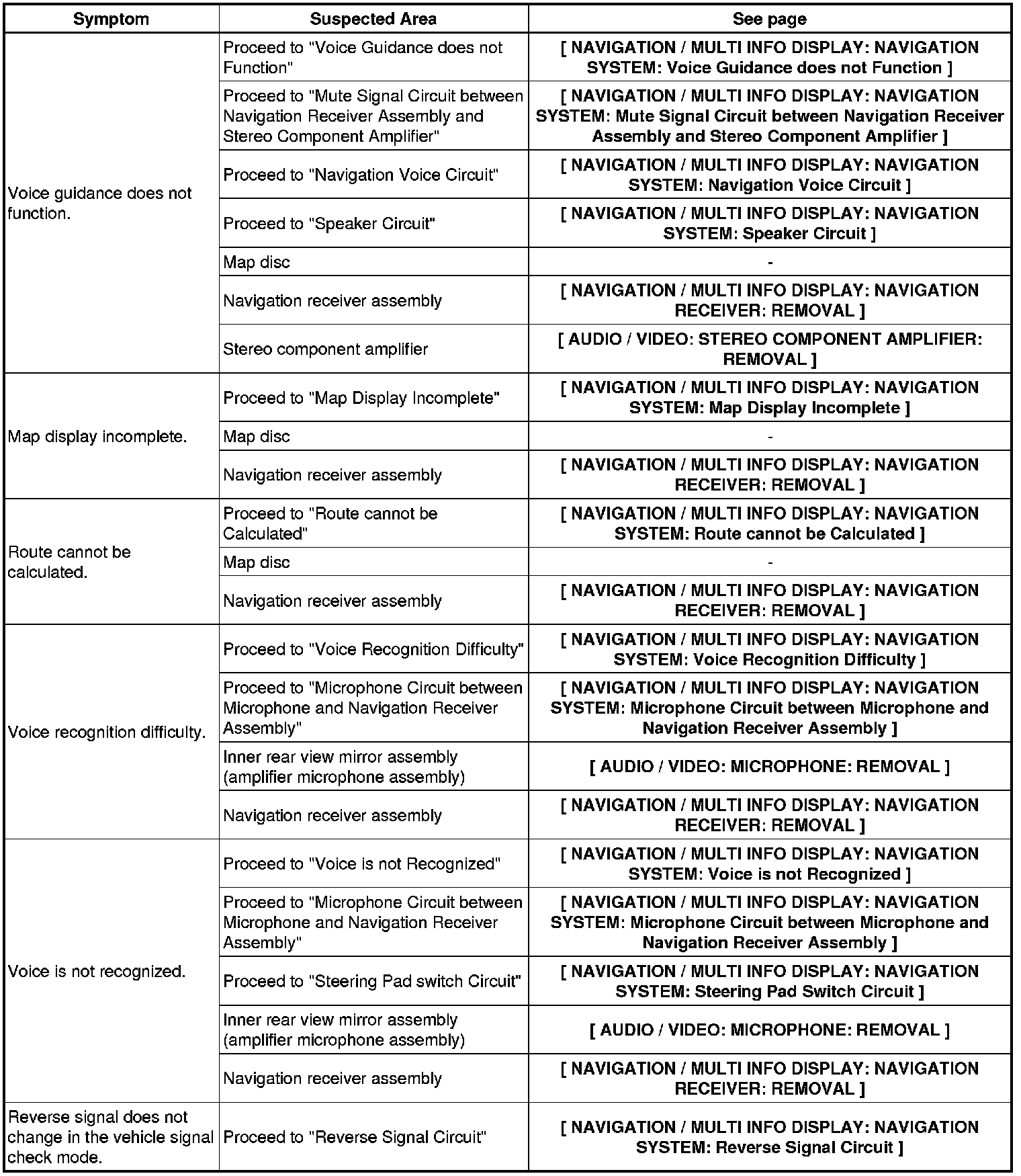 | Symptom | Suspected Area | See page |
|---|---|---|
| Voice guidance does not function. | Proceed to "Voice Guidance does not Function" | [ NAVIGATION / MULTI INFO DISPLAY: NAVIGATION SYSTEM: Voice Guidance does not Function ] |
| | Proceed to "Mute Signal Circuit between Navigation Receiver Assembly and Stereo Component Amplifier" | [ NAVIGATION / MULTI INFO DISPLAY: NAVIGATION SYSTEM: Mute Signal Circuit between Navigation Receiver Assembly and Stereo Component Amplifier ] |
| | Proceed to "Navigation Voice Circuit" | [ NAVIGATION / MULTI INFO DISPLAY: NAVIGATION SYSTEM: Navigation Voice Circuit ] |
| | Proceed to "Speaker Circuit" | [ NAVIGATION / MULTI INFO DISPLAY: NAVIGATION SYSTEM: Speaker Circuit ] |
| | Map disc | - |
| | Navigation receiver assembly | [ NAVIGATION / MULTI INFO DISPLAY: NAVIGATION RECEIVER: REMOVAL ] |
| | Stereo component amplifier | [ AUDIO / VIDEO: STEREO COMPONENT AMPLIFIER: REMOVAL ] |
| Map display incomplete. | Proceed to "Map Display Incomplete" | [ NAVIGATION / MULTI INFO DISPLAY: NAVIGATION SYSTEM: Map Display Incomplete ] |
| | Map disc | - |
| | Navigation receiver assembly | [ NAVIGATION / MULTI INFO DISPLAY: NAVIGATION RECEIVER: REMOVAL ] |
| Route cannot be calculated. | Proceed to "Route cannot be Calculated" | [ NAVIGATION / MULTI INFO DISPLAY: NAVIGATION SYSTEM: Route cannot be Calculated ] |
| | Map disc | - |
| | Navigation receiver assembly | [ NAVIGATION / MULTI INFO DISPLAY: NAVIGATION RECEIVER: REMOVAL ] |
| Voice recognition difficulty. | Proceed to "Voice Recognition Difficulty" | [ NAVIGATION / MULTI INFO DISPLAY: NAVIGATION SYSTEM: Voice Recognition Difficulty ] |
| | Proceed to "Microphone Circuit between Microphone and Navigation Receiver Assembly" | [ NAVIGATION / MULTI INFO DISPLAY: NAVIGATION SYSTEM: Microphone Circuit between Microphone and Navigation Receiver Assembly ] |
| | Inner rear view mirror assembly (amplifier microphone assembly) | [ AUDIO / VIDEO: MICROPHONE: REMOVAL ] |
| | Navigation receiver assembly | [ NAVIGATION / MULTI INFO DISPLAY: NAVIGATION RECEIVER: REMOVAL ] |
| Voice is not recognized. | Proceed to "Voice is not Recognized" | [ NAVIGATION / MULTI INFO DISPLAY: NAVIGATION SYSTEM: Voice is not Recognized ] |
| | Proceed to "Microphone Circuit between Microphone and Navigation Receiver Assembly" | [ NAVIGATION / MULTI INFO DISPLAY: NAVIGATION SYSTEM: Microphone Circuit between Microphone and Navigation Receiver Assembly ] |
| | Proceed to "Steering Pad switch Circuit" | [ NAVIGATION / MULTI INFO DISPLAY: NAVIGATION SYSTEM: Steering Pad Switch Circuit ] |
| | Inner rear view mirror assembly (amplifier microphone assembly) | [ AUDIO / VIDEO: MICROPHONE: REMOVAL ] |
| | Navigation receiver assembly | [ NAVIGATION / MULTI INFO DISPLAY: NAVIGATION RECEIVER: REMOVAL ] |
| Reverse signal does not change in the vehicle signal check mode. | Proceed to "Reverse Signal Circuit" | [ NAVIGATION / MULTI INFO DISPLAY: NAVIGATION SYSTEM: Reverse Signal Circuit ] |